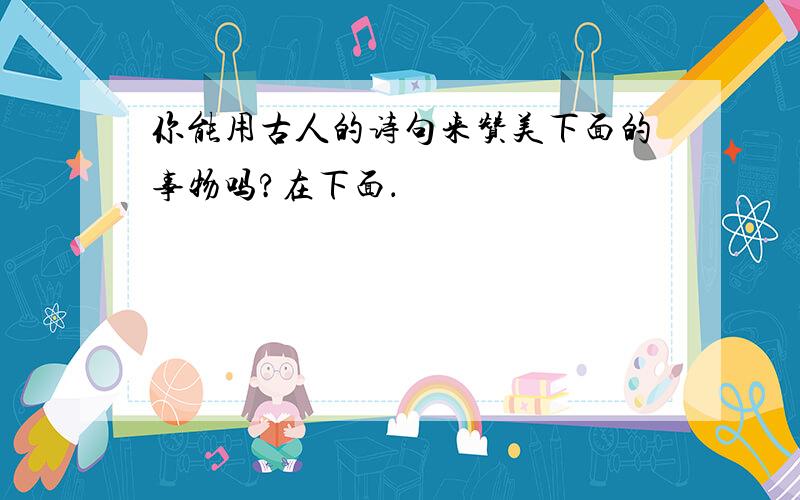 你能用古人的诗句来赞美下面的事物吗?在下面.